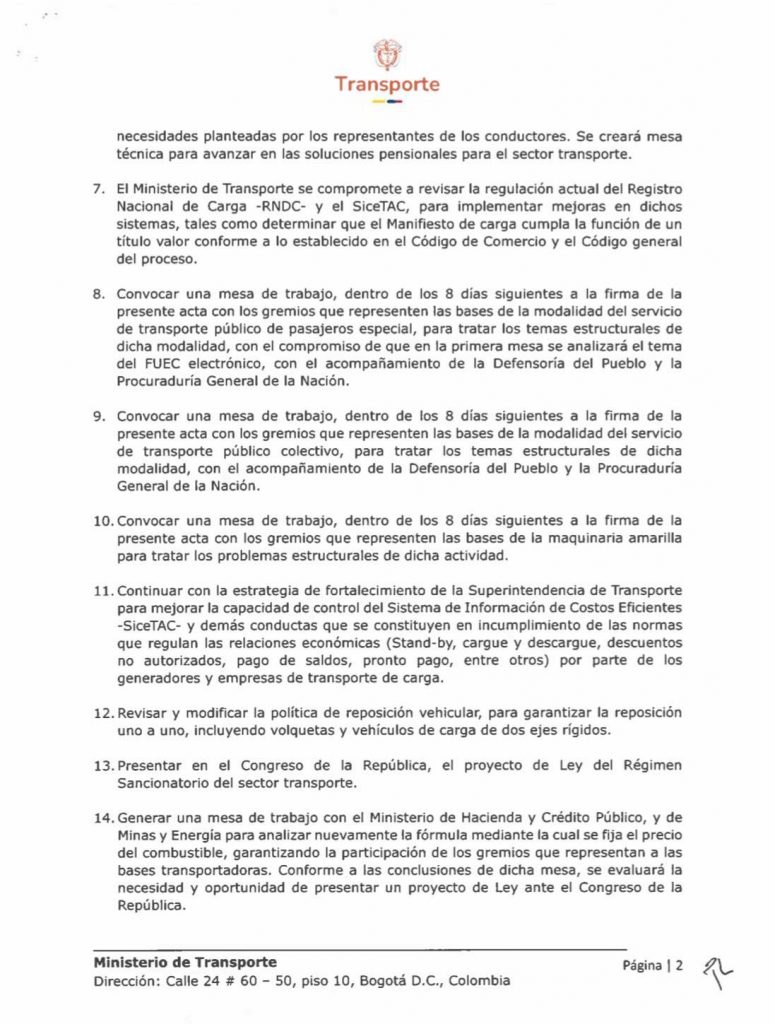 Transporte

necesidades planteadas por los representantes de los conductores. Se creará mesa técnica para avanzar en las soluciones pensionales para el sector transporte.

7. El Ministerio de Transporte se compromete a revisar la regulación actual del Registro Nacional de Carga -RNDC- y el SiceTAC, para implementar mejoras en dichos sistemas, tales como determinar que el Manifiesto de carga cumpla la función de un título valor conforme a lo establecido en el Código de Comercio y el Código general del proceso.

8. Convocar una mesa de trabajo, dentro de los 8 días siguientes a la firma de la presente acta con los gremios que representen las bases de la modalidad del servicio de transporte público de pasajeros especial, para tratar los temas estructurales de dicha modalidad, con el compromiso de que en la primera mesa se analizará el tema del FUEC electrónico, con el acompañamiento de la Defensoría del Pueblo y la Procuraduría General de la Nación.

9. Convocar una mesa de trabajo, dentro de los 8 días siguientes a la firma de la presente acta con los gremios que representen las bases de la modalidad del servicio de transporte público colectivo, para tratar los temas estructurales de dicha modalidad, con el acompañamiento de la Defensoría del Pueblo y la Procuraduría General de la Nación.

10. Convocar una mesa de trabajo, dentro de los 8 días siguientes a la firma de la presente acta con los gremios que representen las bases de la maquinaria amarilla para tratar los problemas estructurales de dicha actividad.

11. Continuar con la estrategia de fortalecimiento de la Superintendencia de Transporte para mejorar la capacidad de control del Sistema de Información de Costos Eficientes -SiceTAC- y demás conductas que se constituyen en incumplimiento de las normas que regulan las relaciones económicas (Stand-by, cargue y descargue, descuentos no autorizados, pago de saldos, pronto pago, entre otros) por parte de los generadores y empresas de transporte de carga.

12. Revisar y modificar la política de reposición vehicular, para garantizar la reposición uno a uno, incluyendo volquetas y vehículos de carga de dos ejes rígidos.

13. Presentar en el Congreso de la República, el proyecto de Ley del Régimen Sancionatorio del sector transporte.

14. Generar una mesa de trabajo con el Ministerio de Hacienda y Crédito Público, y de Minas y Energía para analizar nuevamente la fórmula mediante la cual se fija el precio del combustible, garantizando la participación de los gremios que representan a las bases transportadoras. Conforme a las conclusiones de dicha mesa, se evaluará la necesidad y oportunidad de presentar un proyecto de Ley ante el Congreso de la República.

Ministerio de Transporte
Dirección: Calle 24 # 60 – 50, piso 10, Bogotá D.C., Colombia

Página | 2